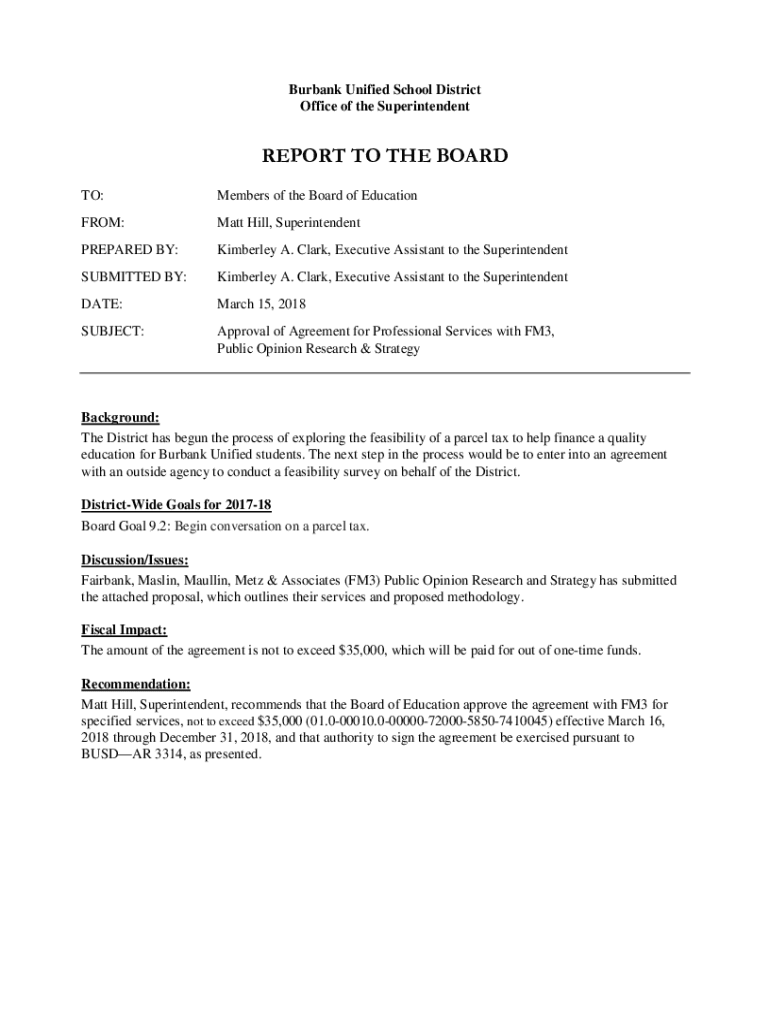 Burbank Unified School District
Office of the Superintendent

REPORT TO THE BOARD

TO: Members of the Board of Education

FROM: Matt Hill, Superintendent

PREPARED BY: Kimberley A. Clark, Executive Assistant to the Superintendent

SUBMITTED BY: Kimberley A. Clark, Executive Assistant to the Superintendent

DATE: March 15, 2018

SUBJECT: Approval of Agreement for Professional Services with FM3, Public Opinion Research & Strategy

Background:
The District has begun the process of exploring the feasibility of a parcel tax to help finance a quality education for Burbank Unified students. The next step in the process would be to enter into an agreement with an outside agency to conduct a feasibility survey on behalf of the District.

District-Wide Goals for 2017-18
Board Goal 9.2: Begin conversation on a parcel tax.

Discussion/Issues:
Fairbank, Maslin, Maullin, Metz & Associates (FM3) Public Opinion Research and Strategy has submitted the attached proposal, which outlines their services and proposed methodology.

Fiscal Impact:
The amount of the agreement is not to exceed $35,000, which will be paid for out of one-time funds.

Recommendation:
Matt Hill, Superintendent, recommends that the Board of Education approve the agreement with FM3 for specified services, not to exceed $35,000 (01.0-00010.0-00000-72000-5850-7410045) effective March 16, 2018 through December 31, 2018, and that authority to sign the agreement be exercised pursuant to BUSD—AR 3314, as presented.